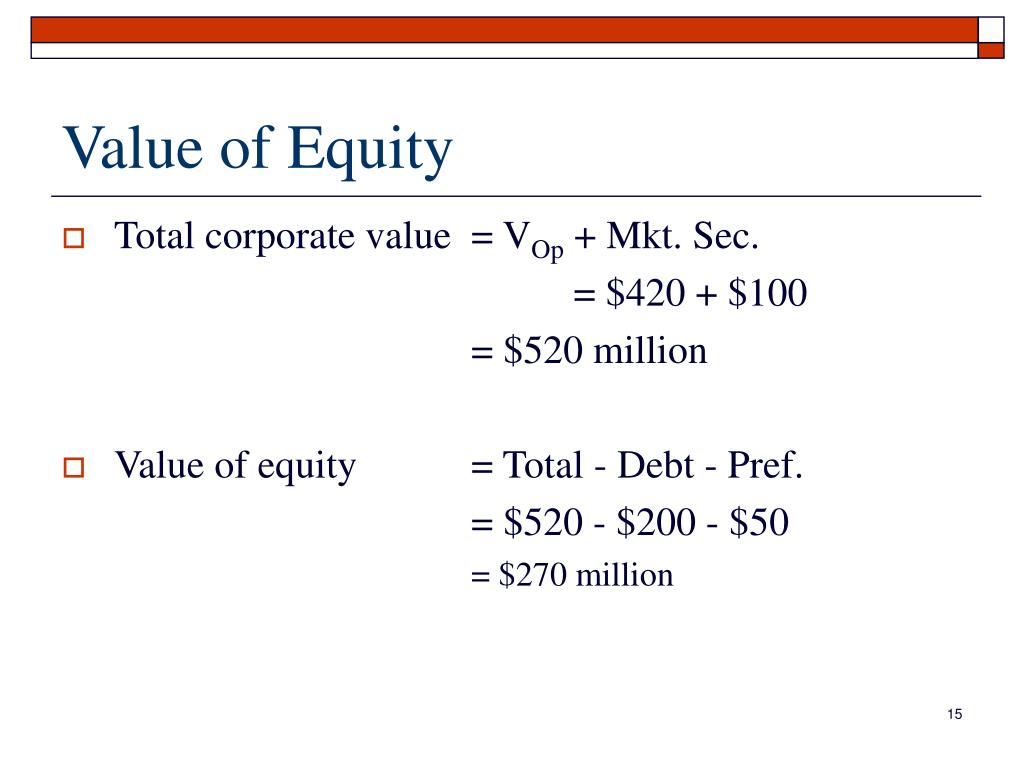 Value of Equity

Total corporate value = $V_{Op}$ + Mkt. Sec.
= \$420 + \$100
= \$520 million

Value of equity = Total - Debt - Pref.
= \$520 - \$200 - \$50
= \$270 million

15